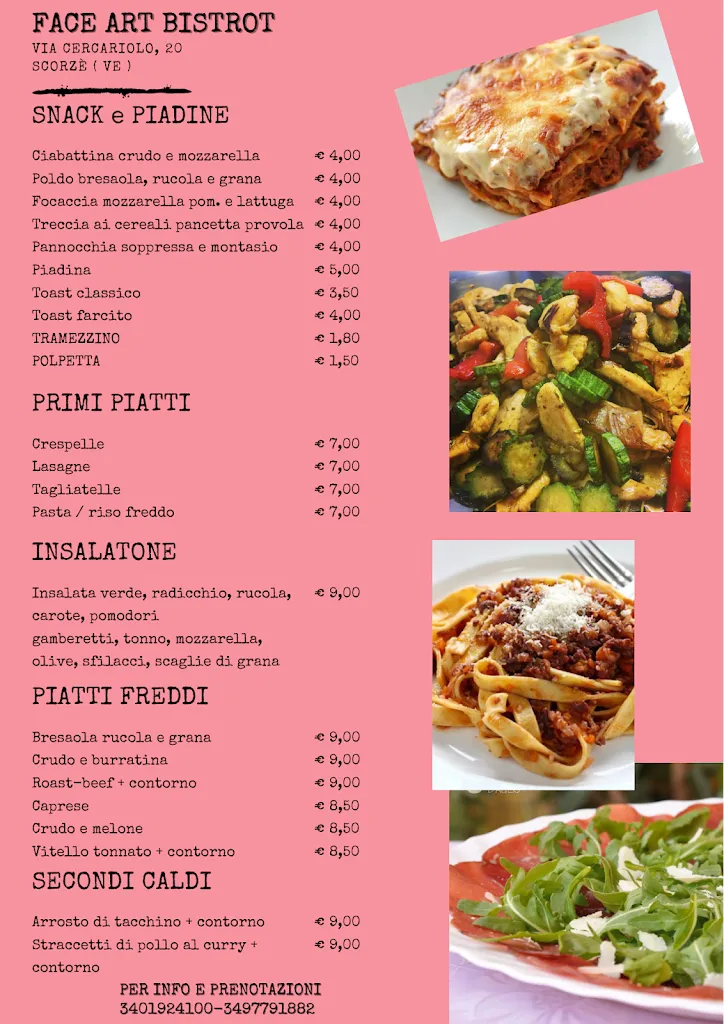 FACE ART BISTROT
VIA CERCARIOLO, 20
SCORZÈ ( VE )

SNACK e PIADINE

| | |
|---|---|
| Ciabattina crudo e mozzarella | € 4,00 |
| Poldo bresaola, rucola e grana | € 4,00 |
| Focaccia mozzarella pom. e lattuga | € 4,00 |
| Treccia ai cereali pancetta provola | € 4,00 |
| Pannocchia soppressa e montasio | € 4,00 |
| Piadina | € 5,00 |
| Toast classico | € 3,50 |
| Toast farcito | € 4,00 |
| TRAMEZZINO | € 1,80 |
| POLPETTA | € 1,50 |

PRIMI PIATTI

| | |
|---|---|
| Crespelle | € 7,00 |
| Lasagne | € 7,00 |
| Tagliatelle | € 7,00 |
| Pasta / riso freddo | € 7,00 |

INSALATONE

| | |
|---|---|
| Insalata verde, radicchio, rucola, carote, pomodori gamberetti, tonno, mozzarella, olive, sfilacci, scaglie di grana | € 9,00 |

PIATTI FREDDI

| | |
|---|---|
| Bresaola rucola e grana | € 9,00 |
| Crudo e burratina | € 9,00 |
| Roast-beef + contorno | € 9,00 |
| Caprese | € 8,50 |
| Crudo e melone | € 8,50 |
| Vitello tonnato + contorno | € 8,50 |

SECONDI CALDI

| | |
|---|---|
| Arrosto di tacchino + contorno | € 9,00 |
| Straccetti di pollo al curry + contorno | € 9,00 |

PER INFO E PRENOTAZIONI
3401924100-3497791882